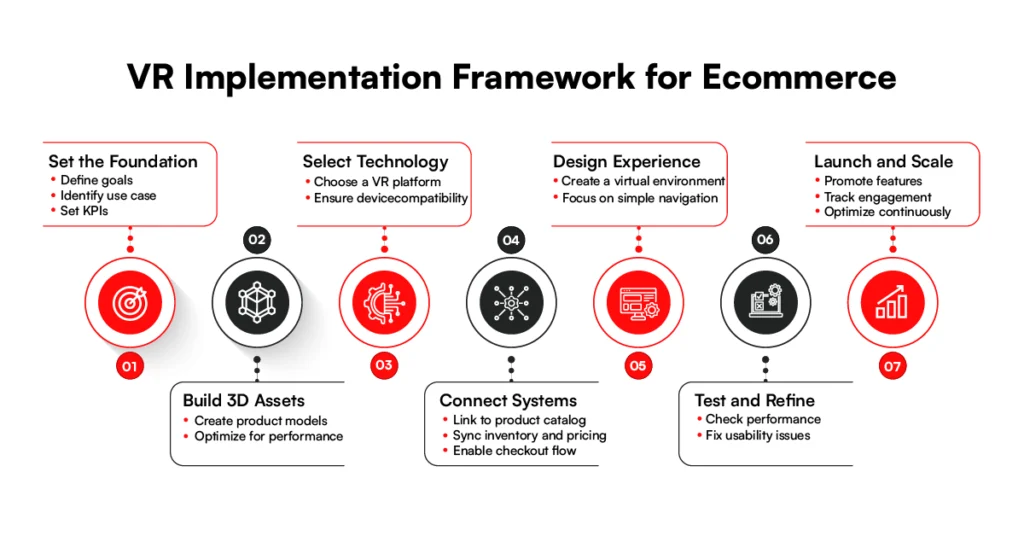 VR Implementation Framework for Ecommerce

Set the Foundation
• Define goals
• Identify use case
• Set KPIs

01

02

Build 3D Assets
• Create product models
• Optimize for performance

Select Technology
• Choose a VR platform
• Ensure devicecompatibility

03

04

Connect Systems
• Link to product catalog
• Sync inventory and pricing
• Enable checkout flow

Design Experience
• Create a virtual environment
• Focus on simple navigation

05

06

Test and Refine
• Check performance
• Fix usability issues

Launch and Scale
• Promote features
• Track engagement
• Optimize continuously

07